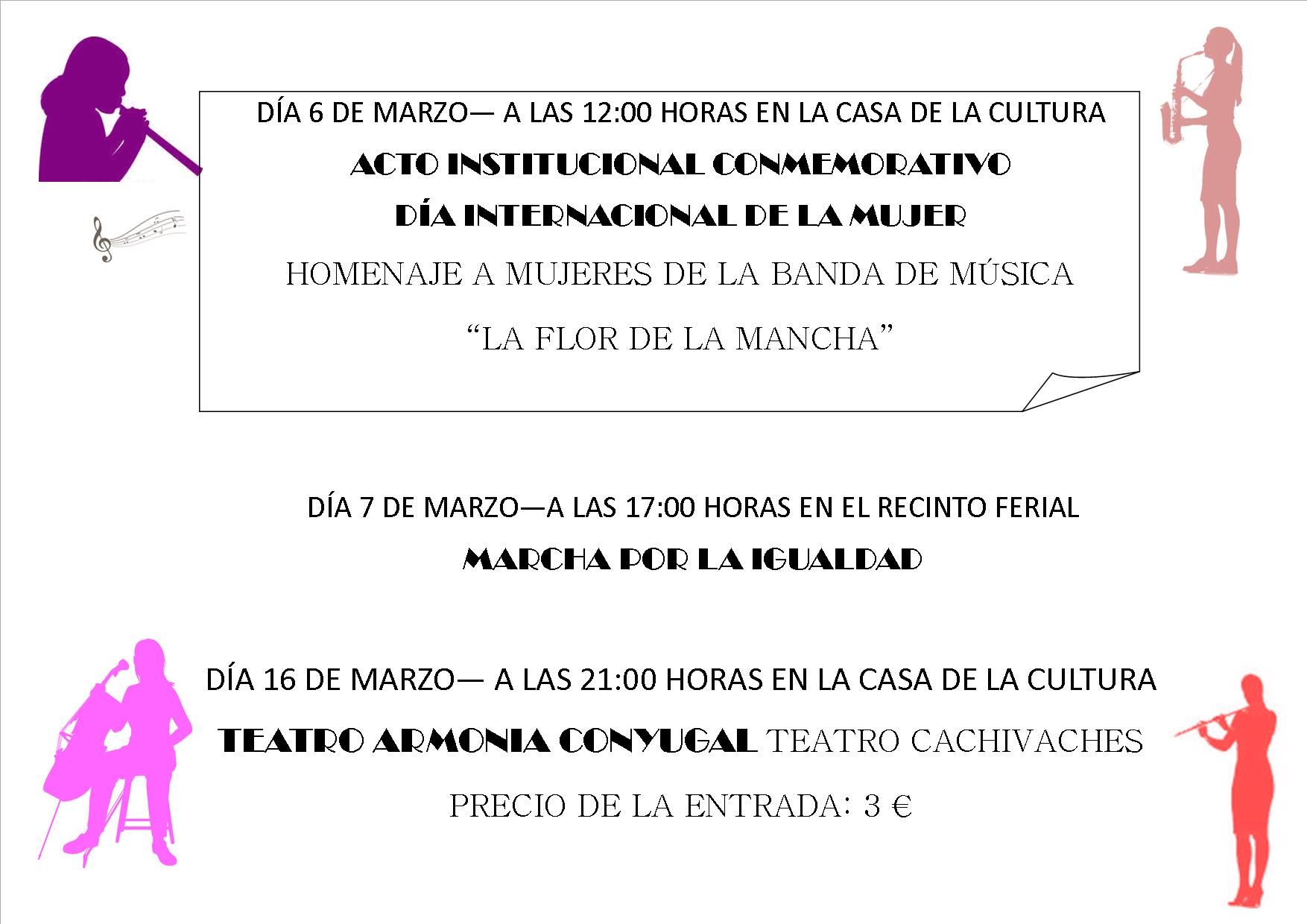 DÍA 6 DE MARZO— A LAS 12:00 HORAS EN LA CASA DE LA CULTURA

ACTO INSTITUCIONAL CONMEMORATIVO

DÍA INTERNACIONAL DE LA MUJER

HOMENAJE A MUJERES DE LA BANDA DE MÚSICA

"LA FLOR DE LA MANCHA"

DÍA 7 DE MARZO—A LAS 17:00 HORAS EN EL RECINTO FERIAL

MARCHA POR LA IGUALDAD

DÍA 16 DE MARZO— A LAS 21:00 HORAS EN LA CASA DE LA CULTURA

TEATRO ARMONIA CONYUGAL TEATRO CACHIVACHES

PRECIO DE LA ENTRADA: 3 €